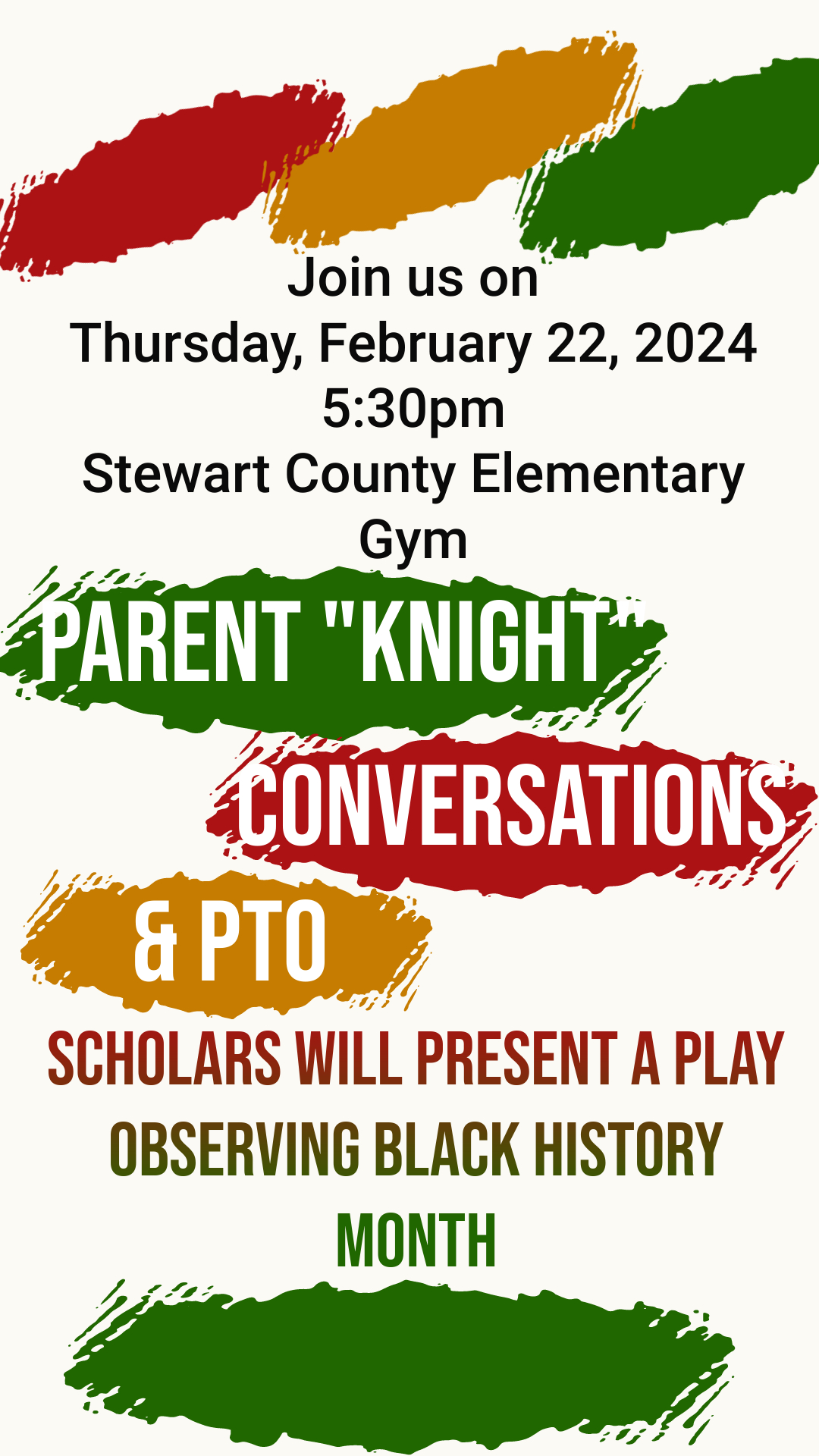 Join us on
Thursday, February 22, 2024
5:30pm
Stewart County Elementary Gym

PARENT "KNIGHT"
CONVERSATIONS
& PTO

SCHOLARS WILL PRESENT A PLAY OBSERVING BLACK HISTORY MONTH